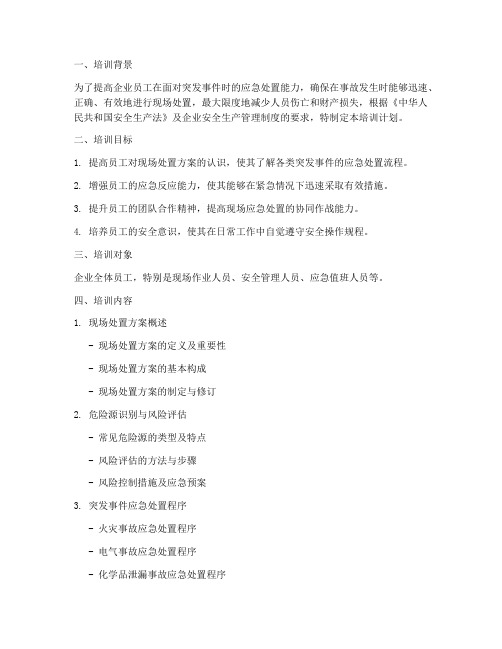 一、培训背景

为了提高企业员工在面对突发事件时的应急处置能力，确保在事故发生时能够迅速、正确、有效地进行现场处置，最大限度地减少人员伤亡和财产损失，根据《中华人民共和国安全生产法》及企业安全生产管理制度的要求，特制定本培训计划。

二、培训目标

1. 提高员工对现场处置方案的认识，使其了解各类突发事件的应急处置流程。

2. 增强员工的应急反应能力，使其能够在紧急情况下迅速采取有效措施。

3. 提升员工的团队合作精神，提高现场应急处置的协同作战能力。

4. 培养员工的安全意识，使其在日常工作中自觉遵守安全操作规程。

三、培训对象

企业全体员工，特别是现场作业人员、安全管理人员、应急值班人员等。

四、培训内容

1. 现场处置方案概述

- 现场处置方案的定义及重要性

- 现场处置方案的基本构成

- 现场处置方案的制定与修订

2. 危险源识别与风险评估

- 常见危险源的类型及特点

- 风险评估的方法与步骤

- 风险控制措施及应急预案

3. 突发事件应急处置程序

- 火灾事故应急处置程序

- 电气事故应急处置程序

- 化学品泄漏事故应急处置程序